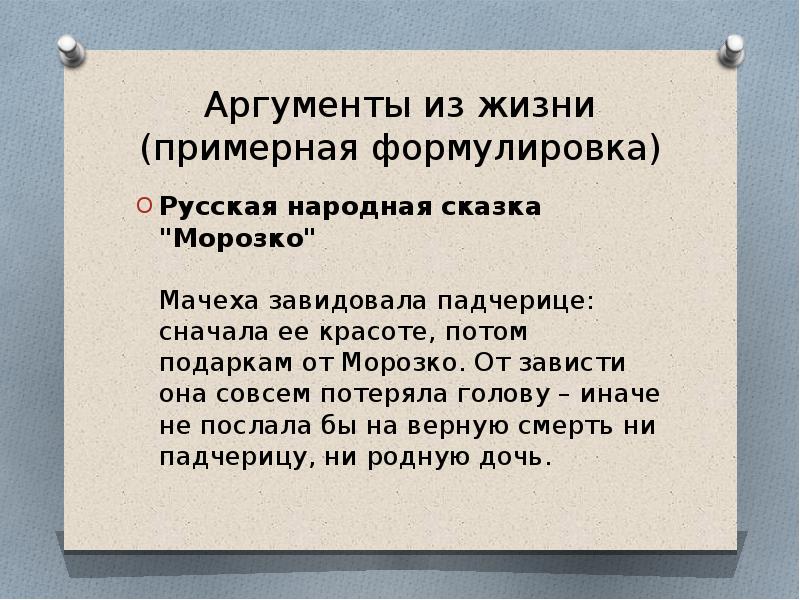 Аргументы из жизни (примерная формулировка)

Русская народная сказка "Морозко"

Мачеха завидовала падчерице: сначала ее красоте, потом подаркам от Морозко. От зависти она совсем потеряла голову – иначе не послала бы на верную смерть ни падчерицу, ни родную дочь.